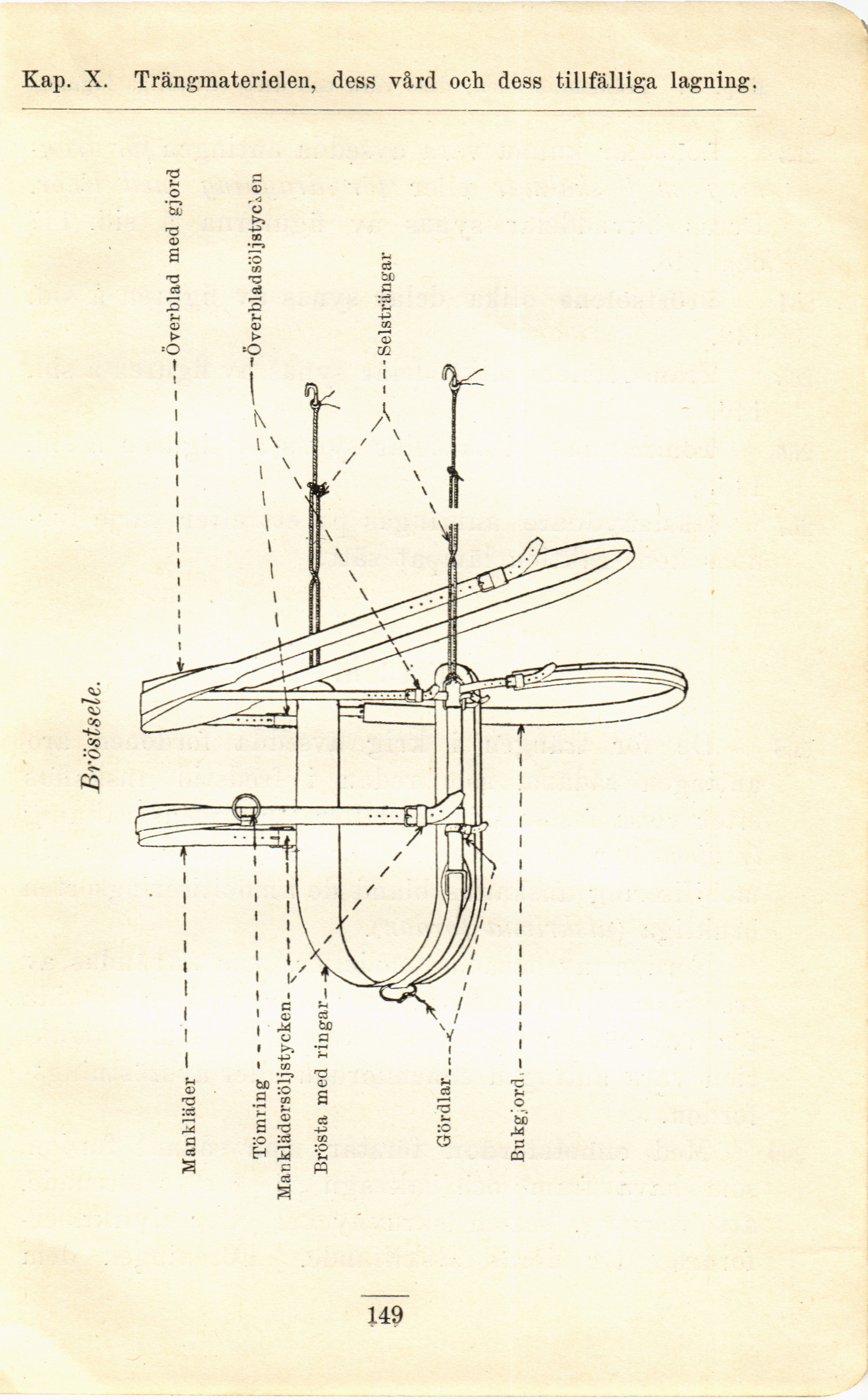 Kap. X. Trängmaterielen, dess vård och dess tillfälliga lagning.

Bröstsele.

Överblad med gjord

Överbladsöljstycken

Selsträngar

Mankläder

Tömring

Manklädersöljstycken

Brösta med ringar

Gördlar

Bukgjord

149